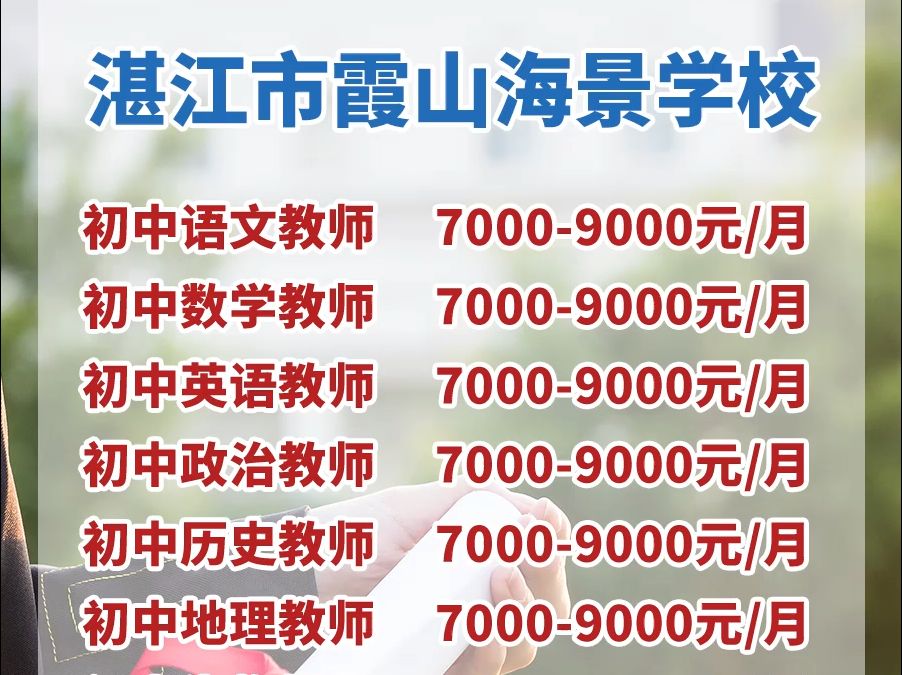 湛江市霞山海景学校

初中语文教师 7000-9000元/月
初中数学教师 7000-9000元/月
初中英语教师 7000-9000元/月
初中政治教师 7000-9000元/月
初中历史教师 7000-9000元/月
初中地理教师 7000-9000元/月